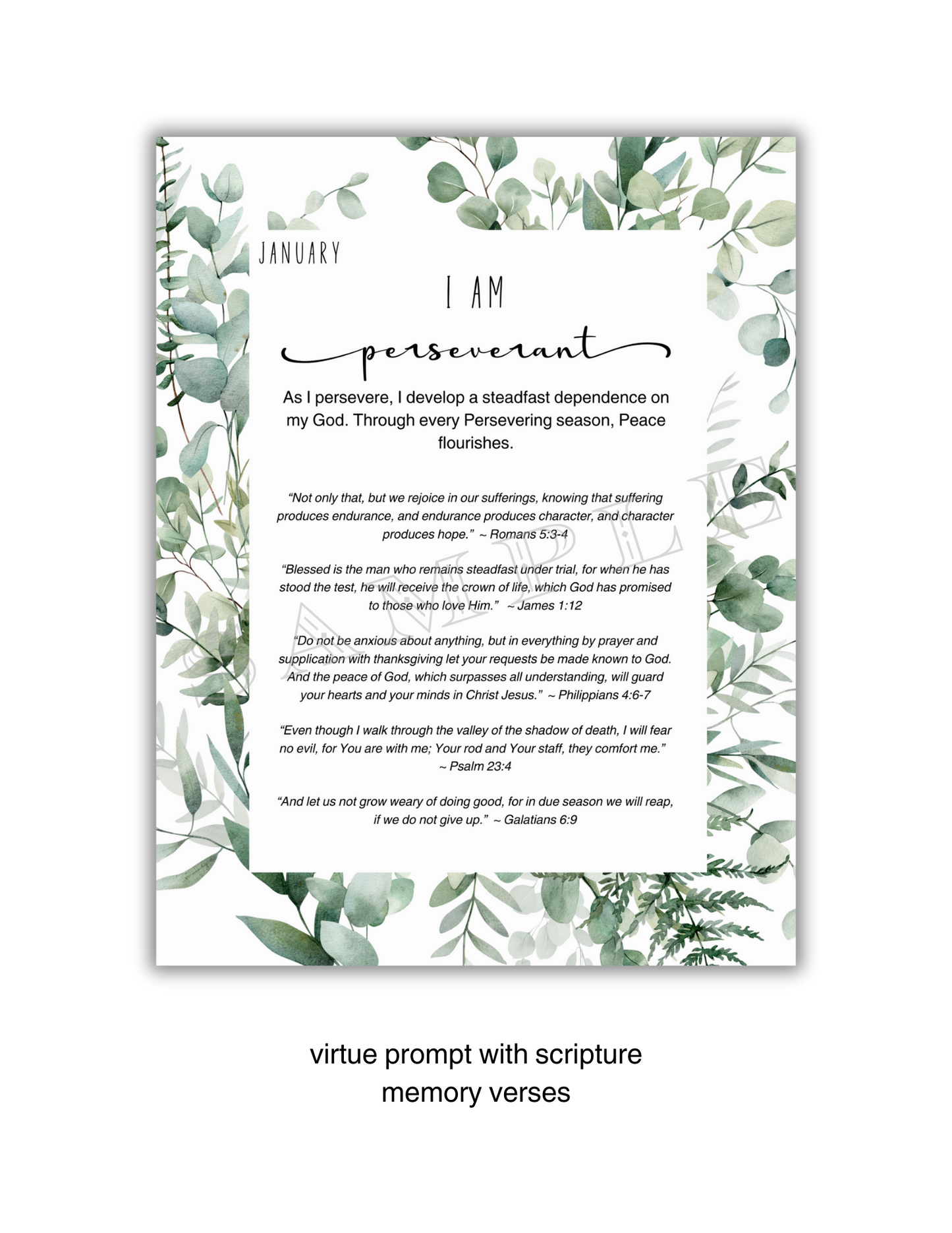 JANUARY

I AM

perseverant

As I persevere, I develop a steadfast dependence on my God. Through every Persevering season, Peace flourishes.

"Not only that, but we rejoice in our sufferings, knowing that suffering produces endurance, and endurance produces character, and character produces hope." ~ Romans 5:3-4

"Blessed is the man who remains steadfast under trial, for when he has stood the test, he will receive the crown of life, which God has promised to those who love Him." ~ James 1:12

"Do not be anxious about anything, but in everything by prayer and supplication with thanksgiving let your requests be made known to God. And the peace of God, which surpasses all understanding, will guard your hearts and your minds in Christ Jesus." ~ Philippians 4:6-7

"Even though I walk through the valley of the shadow of death, I will fear no evil, for You are with me; Your rod and Your staff, they comfort me." ~ Psalm 23:4

"And let us not grow weary of doing good, for in due season we will reap, if we do not give up." ~ Galatians 6:9

SAMPLE

virtue prompt with scripture memory verses